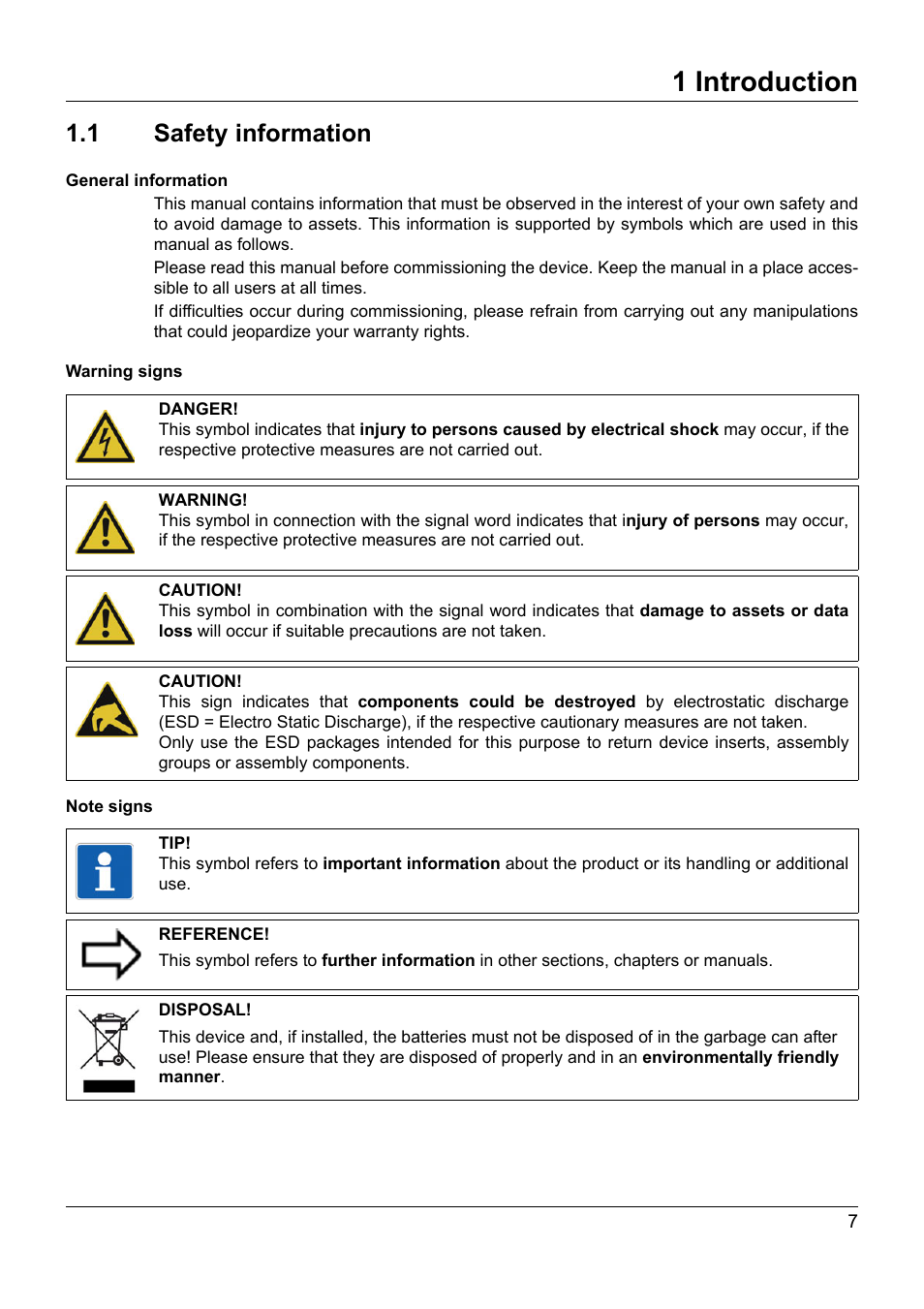 1 Introduction

1.1 Safety information

General information

This manual contains information that must be observed in the interest of your own safety and to avoid damage to assets. This information is supported by symbols which are used in this manual as follows.

Please read this manual before commissioning the device. Keep the manual in a place accessible to all users at all times.

If difficulties occur during commissioning, please refrain from carrying out any manipulations that could jeopardize your warranty rights.

Warning signs

DANGER!
This symbol indicates that injury to persons caused by electrical shock may occur, if the respective protective measures are not carried out.

WARNING!
This symbol in connection with the signal word indicates that injury of persons may occur, if the respective protective measures are not carried out.

CAUTION!
This symbol in combination with the signal word indicates that damage to assets or data loss will occur if suitable precautions are not taken.

CAUTION!
This sign indicates that components could be destroyed by electrostatic discharge (ESD = Electro Static Discharge), if the respective cautionary measures are not taken.
Only use the ESD packages intended for this purpose to return device inserts, assembly groups or assembly components.

Note signs

TIP!
This symbol refers to important information about the product or its handling or additional use.

REFERENCE!
This symbol refers to further information in other sections, chapters or manuals.

DISPOSAL!
This device and, if installed, the batteries must not be disposed of in the garbage can after use! Please ensure that they are disposed of properly and in an environmentally friendly manner.

7